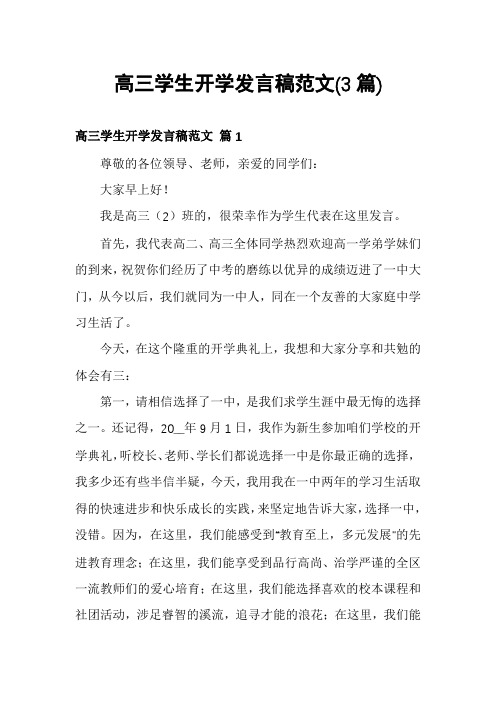 高三学生开学发言稿范文(3 篇)

高三学生开学发言稿范文 篇 1

尊敬的各位领导、老师，亲爱的同学们：

大家早上好！

我是高三（2）班的，很荣幸作为学生代表在这里发言。

首先，我代表高二、高三全体同学热烈欢迎高一学弟学妹们的到来，祝贺你们经历了中考的磨练以优异的成绩迈进了一中大门，从今以后，我们就同为一中人，同在一个友善的大家庭中学习生活了。

今天，在这个隆重的开学典礼上，我想和大家分享和共勉的体会有三：

第一，请相信选择了一中，是我们求学生涯中最无悔的选择之一。还记得，20__年 9 月 1 日，我作为新生参加咱们学校的开学典礼，听校长、老师、学长们都说选择一中是你最正确的选择，我多少还有些半信半疑，今天，我用我在一中两年的学习生活取得的快速进步和快乐成长的实践，来坚定地告诉大家，选择一中，没错。因为，在这里，我们能感受到"教育至上，多元发展"的先进教育理念；在这里，我们能享受到品行高尚、治学严谨的全区一流教师们的爱心培育；在这里，我们能选择喜欢的校本课程和社团活动，涉足睿智的溪流，追寻才能的浪花；在这里，我们能